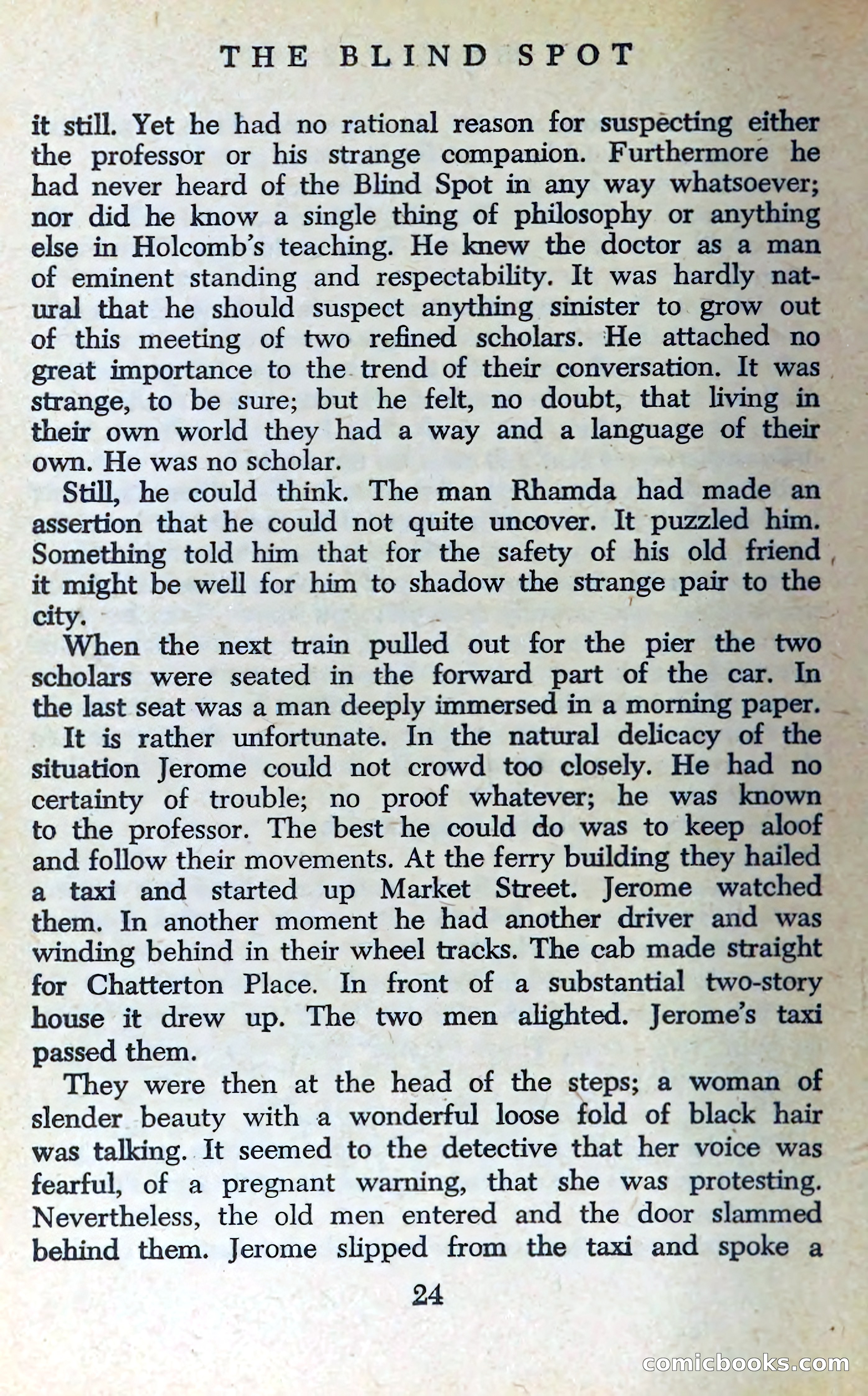 THE BLIND SPOT

it still. Yet he had no rational reason for suspecting either the professor or his strange companion. Furthermore he had never heard of the Blind Spot in any way whatsoever; nor did he know a single thing of philosophy or anything else in Holcomb's teaching. He knew the doctor as a man of eminent standing and respectability. It was hardly natural that he should suspect anything sinister to grow out of this meeting of two refined scholars. He attached no great importance to the trend of their conversation. It was strange, to be sure; but he felt, no doubt, that living in their own world they had a way and a language of their own. He was no scholar.

Still, he could think. The man Rhamda had made an assertion that he could not quite uncover. It puzzled him. Something told him that for the safety of his old friend it might be well for him to shadow the strange pair to the city.

When the next train pulled out for the pier the two scholars were seated in the forward part of the car. In the last seat was a man deeply immersed in a morning paper.

It is rather unfortunate. In the natural delicacy of the situation Jerome could not crowd too closely. He had no certainty of trouble; no proof whatever; he was known to the professor. The best he could do was to keep aloof and follow their movements. At the ferry building they hailed a taxi and started up Market Street. Jerome watched them. In another moment he had another driver and was winding behind in their wheel tracks. The cab made straight for Chatterton Place. In front of a substantial two-story house it drew up. The two men alighted. Jerome's taxi passed them.

They were then at the head of the steps; a woman of slender beauty with a wonderful loose fold of black hair was talking. It seemed to the detective that her voice was fearful, of a pregnant warning, that she was protesting. Nevertheless, the old men entered and the door slammed behind them. Jerome slipped from the taxi and spoke a

24

comicbooks.com